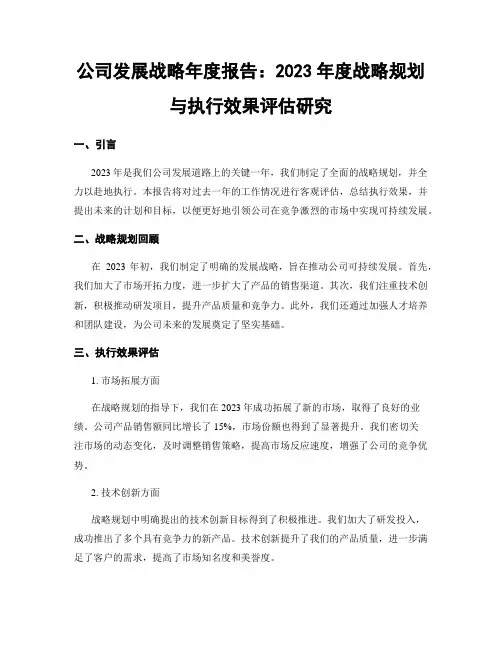 公司发展战略年度报告：2023 年度战略规划与执行效果评估研究

一、引言

2023 年是我们公司发展道路上的关键一年，我们制定了全面的战略规划，并全力以赴地执行。本报告将对过去一年的工作情况进行客观评估，总结执行效果，并提出未来的计划和目标，以便更好地引领公司在竞争激烈的市场中实现可持续发展。

二、战略规划回顾

在 2023 年初，我们制定了明确的发展战略，旨在推动公司可持续发展。首先，我们加大了市场开拓力度，进一步扩大了产品的销售渠道。其次，我们注重技术创新，积极推动研发项目，提升产品质量和竞争力。此外，我们还通过加强人才培养和团队建设，为公司未来的发展奠定了坚实基础。

三、执行效果评估

1. 市场拓展方面

在战略规划的指导下，我们在 2023 年成功拓展了新的市场，取得了良好的业绩。公司产品销售额同比增长了 15%，市场份额也得到了显著提升。我们密切关注市场的动态变化，及时调整销售策略，提高市场反应速度，增强了公司的竞争优势。

2. 技术创新方面

战略规划中明确提出的技术创新目标得到了积极推进。我们加大了研发投入，成功推出了多个具有竞争力的新产品。技术创新提升了我们的产品质量，进一步满足了客户的需求，提高了市场知名度和美誉度。